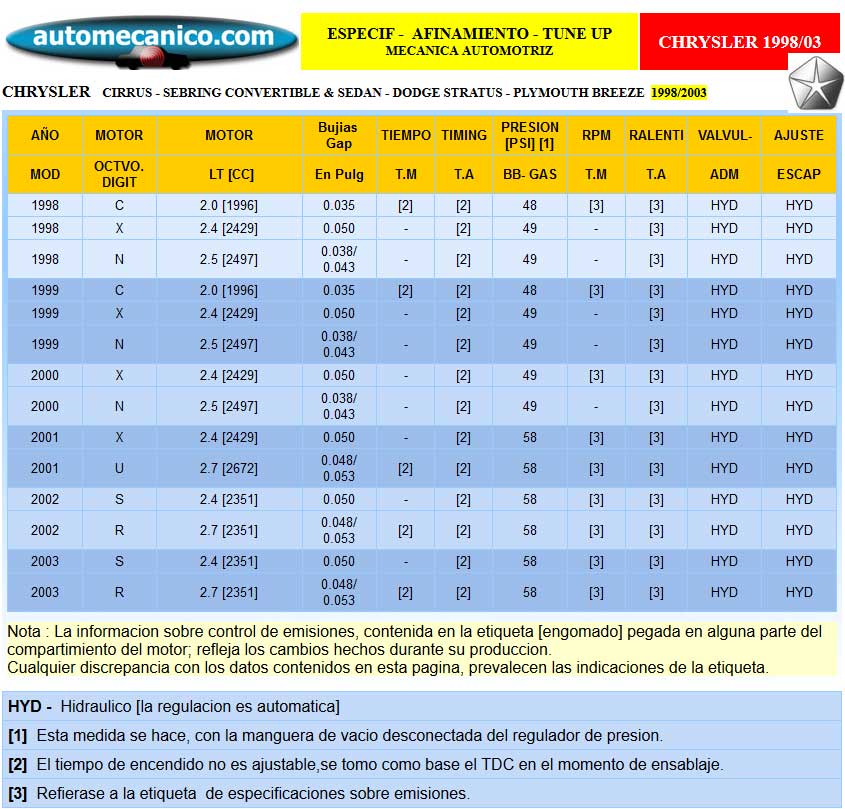 automecanico.com

ESPECIF - AFINAMIENTO - TUNE UP
MECANICA AUTOMOTRIZ

CHRYSLER 1998/03

CHRYSLER CIRRUS - SEBRING CONVERTIBLE & SEDAN - DODGE STRATUS - PLYMOUTH BREEZE 1998/2003

| AÑO | MOTOR | MOTOR | Bujias Gap | TIEMPO | TIMING | PRESION [PSI] [1] | RPM | RALENTI | VALVUL- | AJUSTE |
|---|---|---|---|---|---|---|---|---|---|---|
| MOD | OCTVO. DIGIT | LT [CC] | En Pulg | T.M | T.A | BB- GAS | T.M | T.A | ADM | ESCAP |
| 1998 | C | 2.0 [1996] | 0.035 | [2] | [2] | 48 | [3] | [3] | HYD | HYD |
| 1998 | X | 2.4 [2429] | 0.050 | - | [2] | 49 | - | [3] | HYD | HYD |
| 1998 | N | 2.5 [2497] | 0.038/ 0.043 | - | [2] | 49 | - | [3] | HYD | HYD |
| 1999 | C | 2.0 [1996] | 0.035 | [2] | [2] | 48 | [3] | [3] | HYD | HYD |
| 1999 | X | 2.4 [2429] | 0.050 | - | [2] | 49 | - | [3] | HYD | HYD |
| 1999 | N | 2.5 [2497] | 0.038/ 0.043 | - | [2] | 49 | - | [3] | HYD | HYD |
| 2000 | X | 2.4 [2429] | 0.050 | - | [2] | 49 | [3] | [3] | HYD | HYD |
| 2000 | N | 2.5 [2497] | 0.038/ 0.043 | - | [2] | 49 | - | [3] | HYD | HYD |
| 2001 | X | 2.4 [2429] | 0.050 | - | [2] | 58 | [3] | [3] | HYD | HYD |
| 2001 | U | 2.7 [2672] | 0.048/ 0.053 | [2] | [2] | 58 | [3] | [3] | HYD | HYD |
| 2002 | S | 2.4 [2351] | 0.050 | - | [2] | 58 | [3] | [3] | HYD | HYD |
| 2002 | R | 2.7 [2351] | 0.048/ 0.053 | [2] | [2] | 58 | [3] | [3] | HYD | HYD |
| 2003 | S | 2.4 [2351] | 0.050 | - | [2] | 58 | [3] | [3] | HYD | HYD |
| 2003 | R | 2.7 [2351] | 0.048/ 0.053 | [2] | [2] | 58 | [3] | [3] | HYD | HYD |

Nota : La informacion sobre control de emisiones, contenida en la etiqueta [engomado] pegada en alguna parte del compartimiento del motor; refleja los cambios hechos durante su produccion.
Cualquier discrepancia con los datos contenidos en esta pagina, prevalecen las indicaciones de la etiqueta.

HYD - Hidraulico [la regulacion es automatica]

[1] Esta medida se hace, con la manguera de vacio desconectada del regulador de presion.

[2] El tiempo de encendido no es ajustable,se tomo como base el TDC en el momento de ensablaje.

[3] Refierase a la etiqueta de especificaciones sobre emisiones.